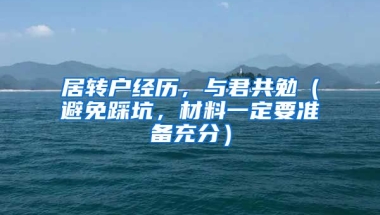 居转户经历，与君共勉（避免踩坑，材料一定要准备充分）